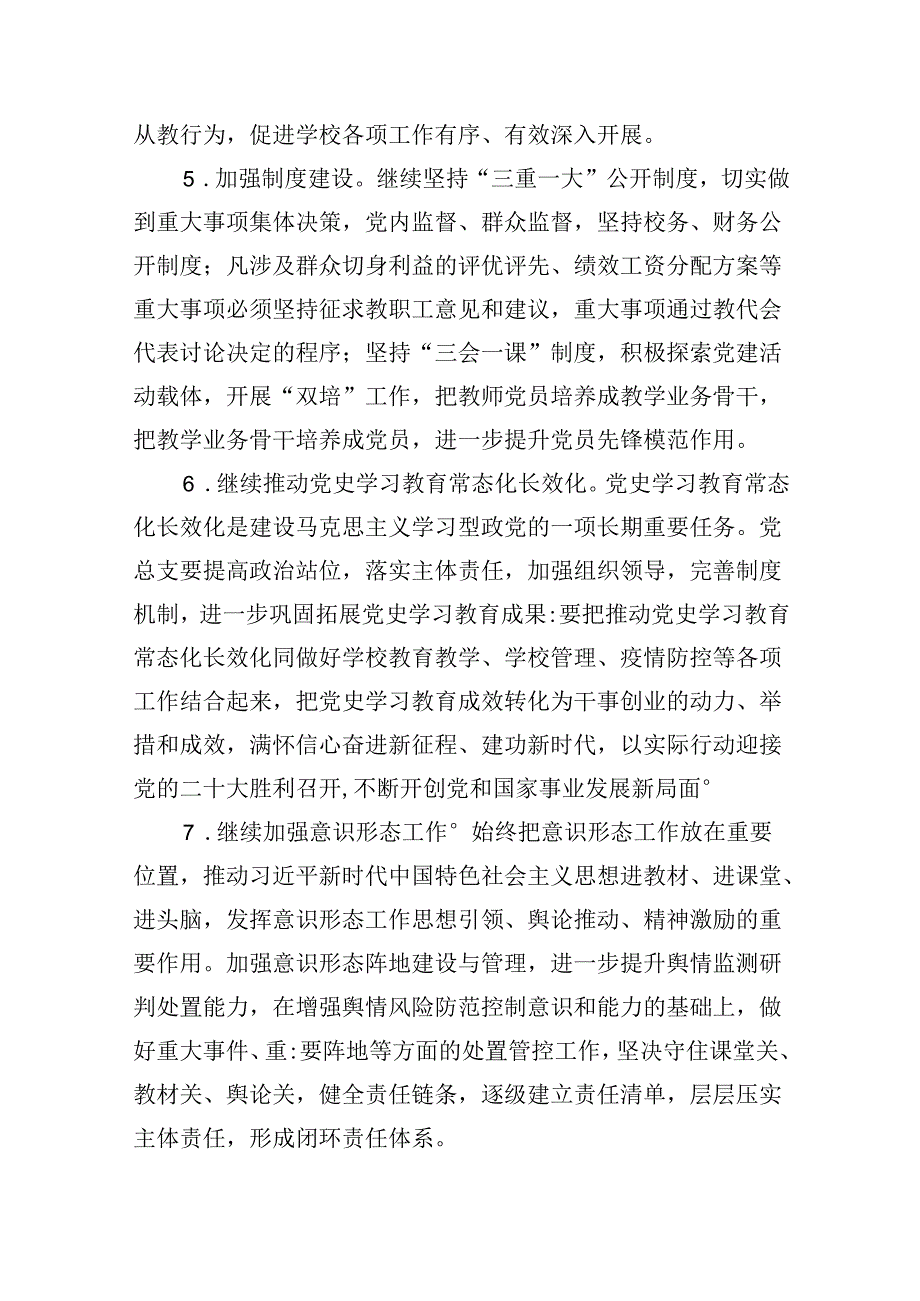 从教行为，促进学校各项工作有序、有效深入开展。

5．加强制度建设。继续坚持“三重一大”公开制度，切实做到重大事项集体决策，党内监督、群众监督，坚持校务、财务公开制度；凡涉及群众切身利益的评优评先、绩效工资分配方案等重大事项必须坚持征求教职工意见和建议，重大事项通过教代会代表讨论决定的程序；坚持“三会一课”制度，积极探索党建活动载体，开展“双培”工作，把教师党员培养成教学业务骨干，把教学业务骨干培养成党员，进一步提升党员先锋模范作用。

6．继续推动党史学习教育常态化长效化。党史学习教育常态化长效化是建设马克思主义学习型政党的一项长期重要任务。党总支要提高政治站位，落实主体责任，加强组织领导，完善制度机制，进一步巩固拓展党史学习教育成果:要把推动党史学习教育常态化长效化同做好学校教育教学、学校管理、疫情防控等各项工作结合起来，把党史学习教育成效转化为干事创业的动力、举措和成效，满怀信心奋进新征程、建功新时代，以实际行动迎接党的二十大胜利召开,不断开创党和国家事业发展新局面°

7．继续加强意识形态工作°始终把意识形态工作放在重要位置，推动习近平新时代中国特色社会主义思想进教材、进课堂、进头脑，发挥意识形态工作思想引领、舆论推动、精神激励的重要作用。加强意识形态阵地建设与管理，进一步提升舆情监测研判处置能力，在增强舆情风险防范控制意识和能力的基础上，做好重大事件、重:要阵地等方面的处置管控工作，坚决守住课堂关、教材关、舆论关，健全责任链条，逐级建立责任清单，层层压实主体责任，形成闭环责任体系。